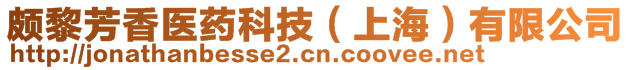 颇黎芳香医药科技（上海）有限公司
http://jonathanbesse2.cn.coovee.net